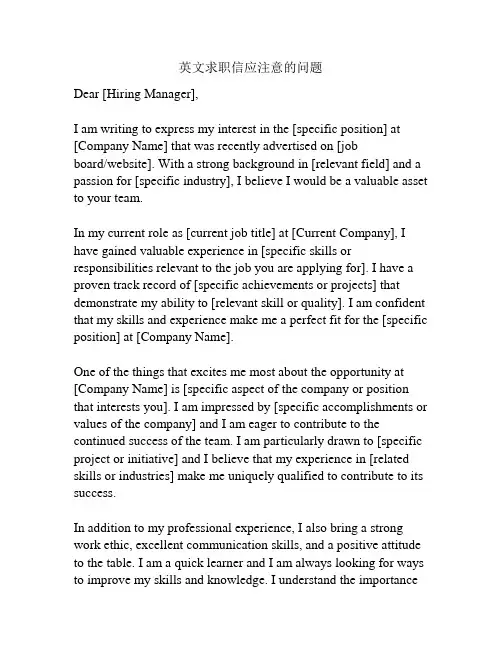 英文求职信应注意的问题

Dear [Hiring Manager],

I am writing to express my interest in the [specific position] at [Company Name] that was recently advertised on [job board/website]. With a strong background in [relevant field] and a passion for [specific industry], I believe I would be a valuable asset to your team.

In my current role as [current job title] at [Current Company], I have gained valuable experience in [specific skills or responsibilities relevant to the job you are applying for]. I have a proven track record of [specific achievements or projects] that demonstrate my ability to [relevant skill or quality]. I am confident that my skills and experience make me a perfect fit for the [specific position] at [Company Name].

One of the things that excites me most about the opportunity at [Company Name] is [specific aspect of the company or position that interests you]. I am impressed by [specific accomplishments or values of the company] and I am eager to contribute to the continued success of the team. I am particularly drawn to [specific project or initiative] and I believe that my experience in [related skills or industries] make me uniquely qualified to contribute to its success.

In addition to my professional experience, I also bring a strong work ethic, excellent communication skills, and a positive attitude to the table. I am a quick learner and I am always looking for ways to improve my skills and knowledge. I understand the importance